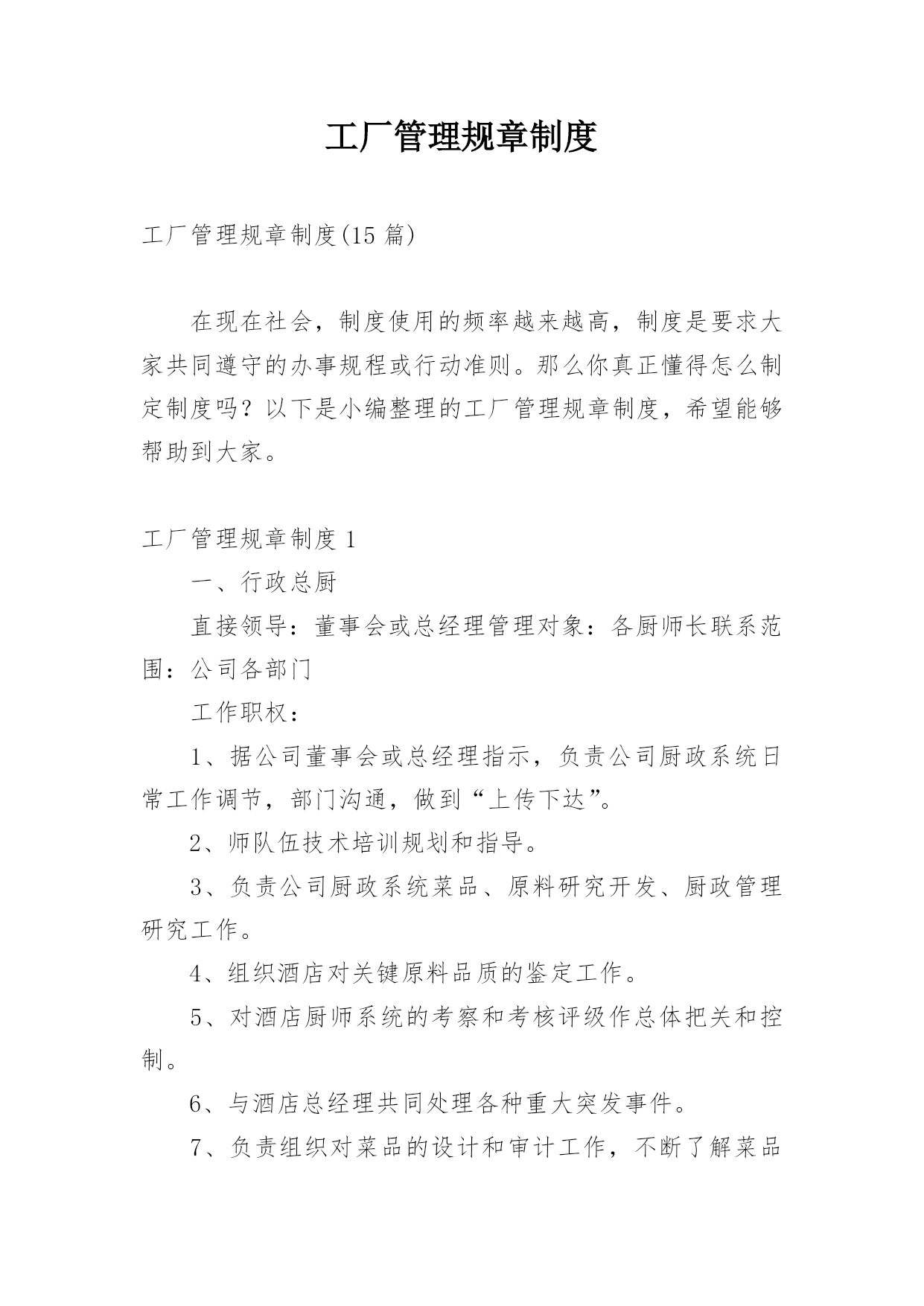 工厂管理规章制度

工厂管理规章制度(15 篇)

在现在社会，制度使用的频率越来越高，制度是要求大家共同遵守的办事规程或行动准则。那么你真正懂得怎么制定制度吗？以下是小编整理的工厂管理规章制度，希望能够帮助到大家。

工厂管理规章制度 1

一、行政总厨

直接领导：董事会或总经理管理对象：各厨师长联系范围：公司各部门

工作职权：

1、据公司董事会或总经理指示，负责公司厨政系统日常工作调节，部门沟通，做到“上传下达”。

2、师队伍技术培训规划和指导。

3、负责公司厨政系统菜品、原料研究开发、厨政管理研究工作。

4、组织酒店对关键原料品质的鉴定工作。

5、对酒店厨师系统的考察和考核评级作总体把关和控制。

6、与酒店总经理共同处理各种重大突发事件。

7、负责组织对菜品的设计和审计工作，不断了解菜品